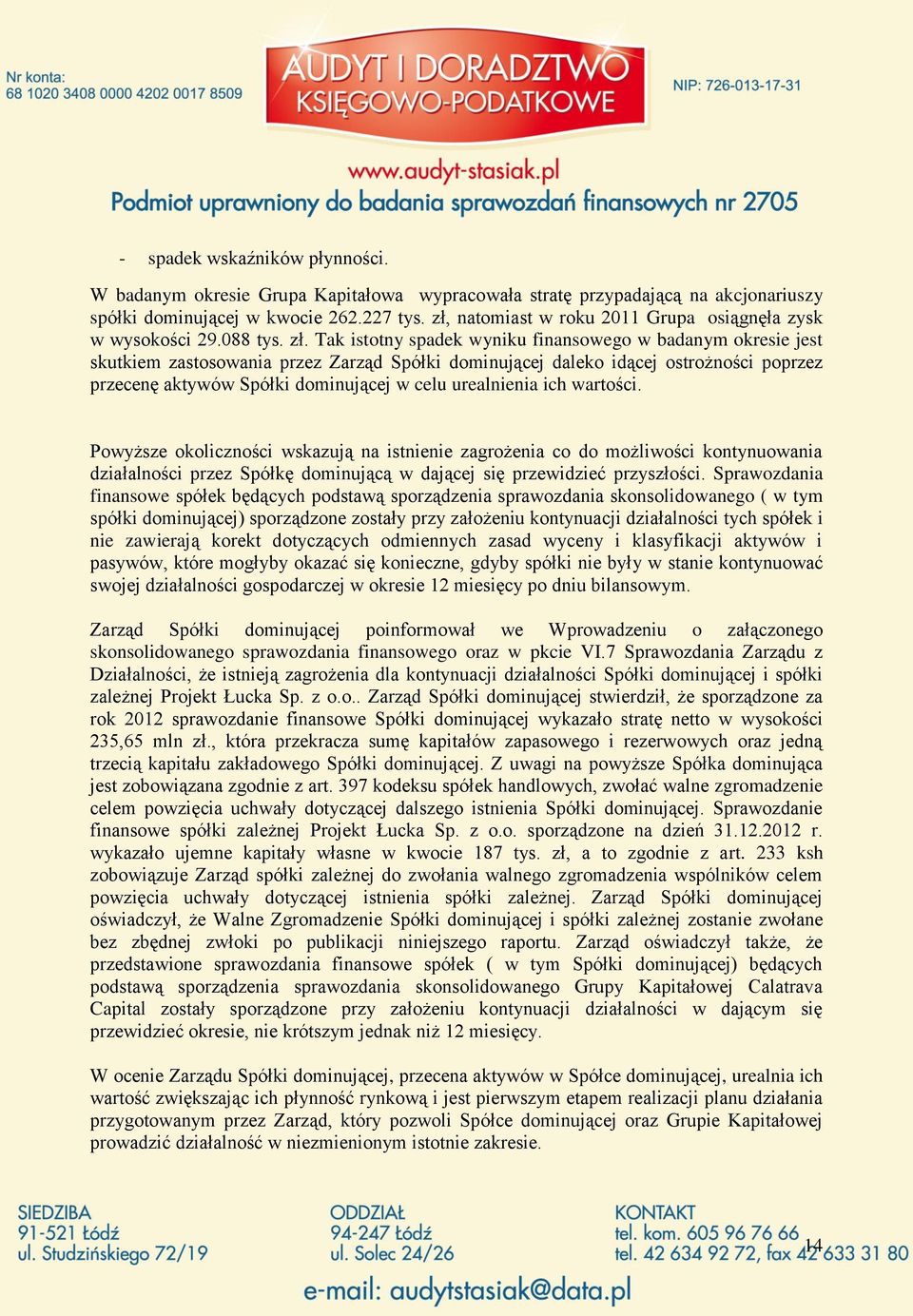 Nr konta:
68 1020 3408 0000 4202 0017 8509

AUDYT I DORADZTWO
KSIĘGOWO-PODATKOWE

NIP: 726-013-17-31

www.audyt-stasiak.pl
Podmiot uprawniony do badania sprawozdań finansowych nr 2705

- spadek wskaźników płynności.

W badanym okresie Grupa Kapitałowa wypracowała stratę przypadającą na akcjonariuszy spółki dominującej w kwocie 262.227 tys. zł, natomiast w roku 2011 Grupa osiągnęła zysk w wysokości 29.088 tys. zł. Tak istotny spadek wyniku finansowego w badanym okresie jest skutkiem zastosowania przez Zarząd Spółki dominującej daleko idącej ostrożności poprzez przecenę aktywów Spółki dominującej w celu urealnienia ich wartości.

Powyższe okoliczności wskazują na istnienie zagrożenia co do możliwości kontynuowania działalności przez Spółkę dominującą w dającej się przewidzieć przyszłości. Sprawozdania finansowe spółek będących podstawą sporządzenia sprawozdania skonsolidowanego ( w tym spółki dominującej) sporządzone zostały przy założeniu kontynuacji działalności tych spółek i nie zawierają korekt dotyczących odmiennych zasad wyceny i klasyfikacji aktywów i pasywów, które mogłyby okazać się konieczne, gdyby spółki nie były w stanie kontynuować swojej działalności gospodarczej w okresie 12 miesięcy po dniu bilansowym.

Zarząd Spółki dominującej poinformował we Wprowadzeniu o załączonego skonsolidowanego sprawozdania finansowego oraz w pkcie VI.7 Sprawozdania Zarządu z Działalności, że istnieją zagrożenia dla kontynuacji działalności Spółki dominującej i spółki zależnej Projekt Łucka Sp. z o.o.. Zarząd Spółki dominującej stwierdził, że sporządzone za rok 2012 sprawozdanie finansowe Spółki dominującej wykazało stratę netto w wysokości 235,65 mln zł., która przekracza sumę kapitałów zapasowego i rezerwowych oraz jedną trzecią kapitału zakładowego Spółki dominującej. Z uwagi na powyższe Spółka dominująca jest zobowiązana zgodnie z art. 397 kodeksu spółek handlowych, zwołać walne zgromadzenie celem powzięcia uchwały dotyczącej dalszego istnienia Spółki dominującej. Sprawozdanie finansowe spółki zależnej Projekt Łucka Sp. z o.o. sporządzone na dzień 31.12.2012 r. wykazało ujemne kapitały własne w kwocie 187 tys. zł, a to zgodnie z art. 233 ksh zobowiązuje Zarząd spółki zależnej do zwołania walnego zgromadzenia wspólników celem powzięcia uchwały dotyczącej istnienia spółki zależnej. Zarząd Spółki dominującej oświadczył, że Walne Zgromadzenie Spółki dominującej i spółki zależnej zostanie zwołane bez zbędnej zwłoki po publikacji niniejszego raportu. Zarząd oświadczył także, że przedstawione sprawozdania finansowe spółek ( w tym Spółki dominującej) będących podstawą sporządzenia sprawozdania skonsolidowanego Grupy Kapitałowej Calatrava Capital zostały sporządzone przy założeniu kontynuacji działalności w dającym się przewidzieć okresie, nie krótszym jednak niż 12 miesięcy.

W ocenie Zarządu Spółki dominującej, przecena aktywów w Spółce dominującej, urealnia ich wartość zwiększając ich płynność rynkową i jest pierwszym etapem realizacji planu działania przygotowanym przez Zarząd, który pozwoli Spółce dominującej oraz Grupie Kapitałowej prowadzić działalność w niezmienionym istotnie zakresie.

SIEDZIBA
91-521 Łódź
ul. Studzińskiego 72/19

ODDZIAŁ
94-247 Łódź
ul. Solec 24/26

KONTAKT
tel. kom. 605 96 76 66
tel. 42 634 92 72, fax 42 633 31 80

14

e-mail: audytstasiak@data.pl